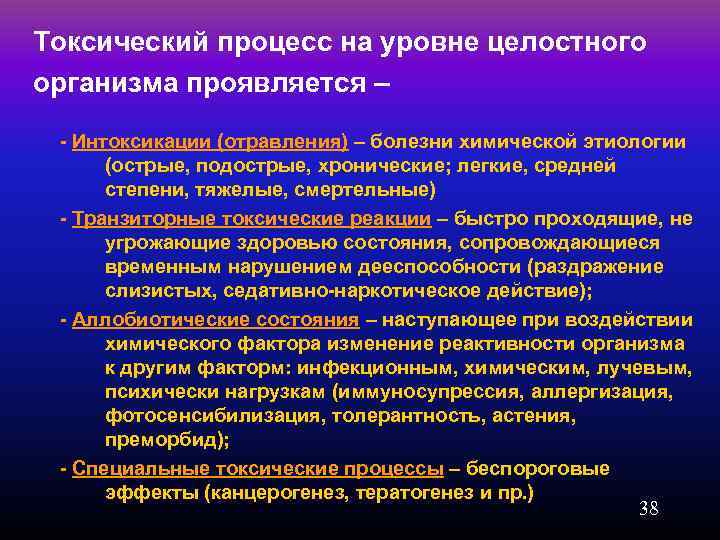 Токсический процесс на уровне целостного организма проявляется –

- Интоксикации (отравления) – болезни химической этиологии (острые, подострые, хронические; легкие, средней степени, тяжелые, смертельные)

- Транзиторные токсические реакции – быстро проходящие, не угрожающие здоровью состояния, сопровождающиеся временным нарушением дееспособности (раздражение слизистых, седативно-наркотическое действие);

- Аллобиотические состояния – наступающее при воздействии химического фактора изменение реактивности организма к другим факторм: инфекционным, химическим, лучевым, психически нагрузкам (иммуносупрессия, аллергизация, фотосенсибилизация, толерантность, астения, преморбид);

- Специальные токсические процессы – беспороговые эффекты (канцерогенез, тератогенез и пр.)

38